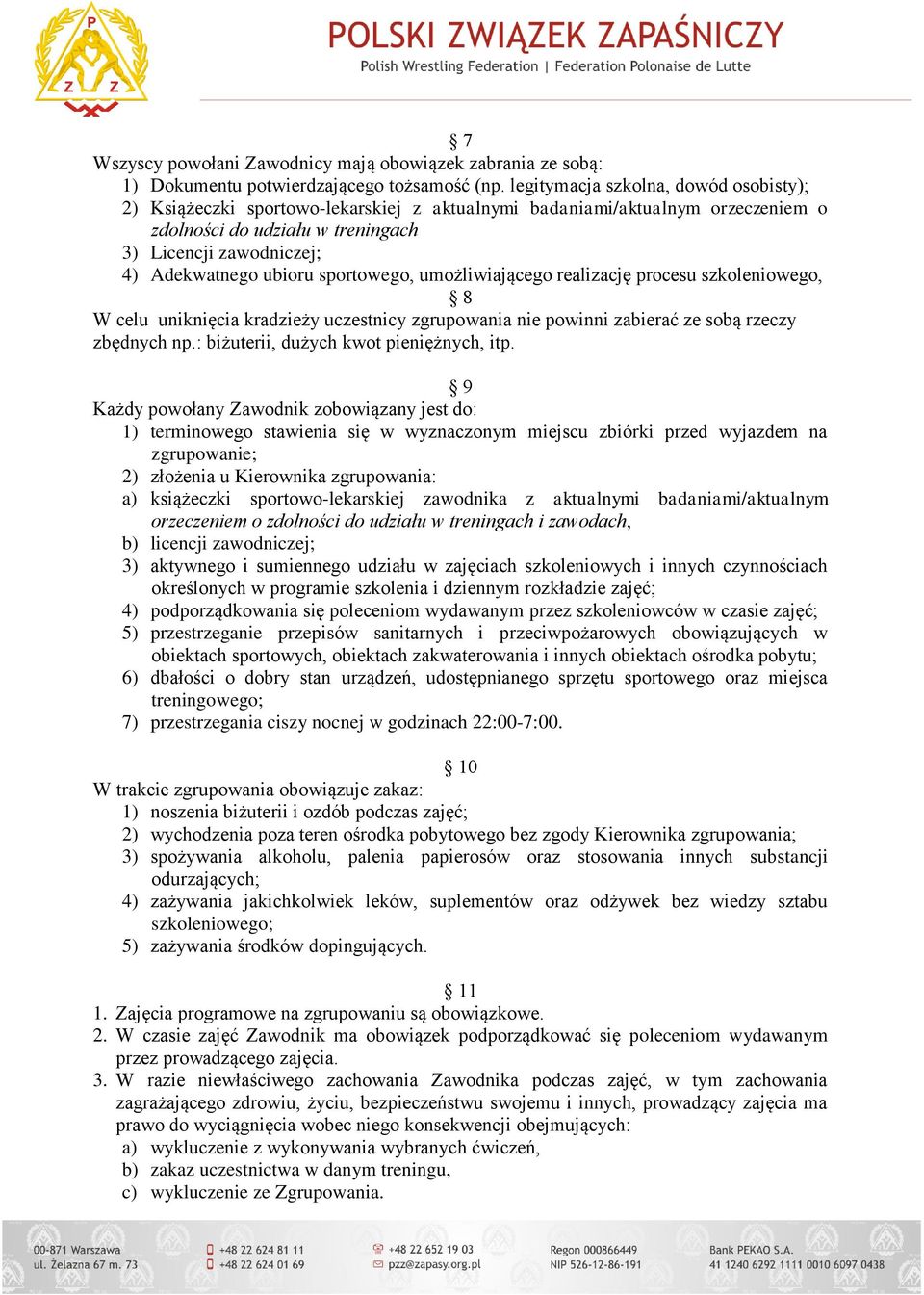 P
Z Z

POLSKI ZWIĄZEK ZAPAŚNICZY
Polish Wrestling Federation | Federation Polonaise de Lutte

§ 7
Wszyscy powołani Zawodnicy mają obowiązek zabrania ze sobą:
1) Dokumentu potwierdzającego tożsamość (np. legitymacja szkolna, dowód osobisty);
2) Książeczki sportowo-lekarskiej z aktualnymi badaniami/aktualnym orzeczeniem o zdolności do udziału w treningach
3) Licencji zawodniczej;
4) Adekwatnego ubioru sportowego, umożliwiającego realizację procesu szkoleniowego,

§ 8
W celu uniknięcia kradzieży uczestnicy zgrupowania nie powinni zabierać ze sobą rzeczy zbędnych np.: biżuterii, dużych kwot pieniężnych, itp.

§ 9
Każdy powołany Zawodnik zobowiązany jest do:
1) terminowego stawienia się w wyznaczonym miejscu zbiórki przed wyjazdem na zgrupowanie;
2) złożenia u Kierownika zgrupowania:
a) książeczki sportowo-lekarskiej zawodnika z aktualnymi badaniami/aktualnym orzeczeniem o zdolności do udziału w treningach i zawodach,
b) licencji zawodniczej;
3) aktywnego i sumiennego udziału w zajęciach szkoleniowych i innych czynnościach określonych w programie szkolenia i dziennym rozkładzie zajęć;
4) podporządkowania się poleceniom wydawanym przez szkoleniowców w czasie zajęć;
5) przestrzeganie przepisów sanitarnych i przeciwpożarowych obowiązujących w obiektach sportowych, obiektach zakwaterowania i innych obiektach ośrodka pobytu;
6) dbałości o dobry stan urządzeń, udostępnianego sprzętu sportowego oraz miejsca treningowego;
7) przestrzegania ciszy nocnej w godzinach 22:00-7:00.

§ 10
W trakcie zgrupowania obowiązuje zakaz:
1) noszenia biżuterii i ozdób podczas zajęć;
2) wychodzenia poza teren ośrodka pobytowego bez zgody Kierownika zgrupowania;
3) spożywania alkoholu, palenia papierosów oraz stosowania innych substancji odurzających;
4) zażywania jakichkolwiek leków, suplementów oraz odżywek bez wiedzy sztabu szkoleniowego;
5) zażywania środków dopingujących.

§ 11
1. Zajęcia programowe na zgrupowaniu są obowiązkowe.
2. W czasie zajęć Zawodnik ma obowiązek podporządkować się poleceniom wydawanym przez prowadzącego zajęcia.
3. W razie niewłaściwego zachowania Zawodnika podczas zajęć, w tym zachowania zagrażającego zdrowiu, życiu, bezpieczeństwu swojemu i innych, prowadzący zajęcia ma prawo do wyciągnięcia wobec niego konsekwencji obejmujących:
a) wykluczenie z wykonywania wybranych ćwiczeń,
b) zakaz uczestnictwa w danym treningu,
c) wykluczenie ze Zgrupowania.

00-871 Warszawa
ul. Żelazna 67 m. 73
+48 22 624 81 11
+48 22 624 01 69
+48 22 652 19 03
pzz@zapasy.org.pl
Regon 000866449
NIP 526-12-86-191
Bank PEKAO S.A.
41 1240 6292 1111 0010 6097 0438